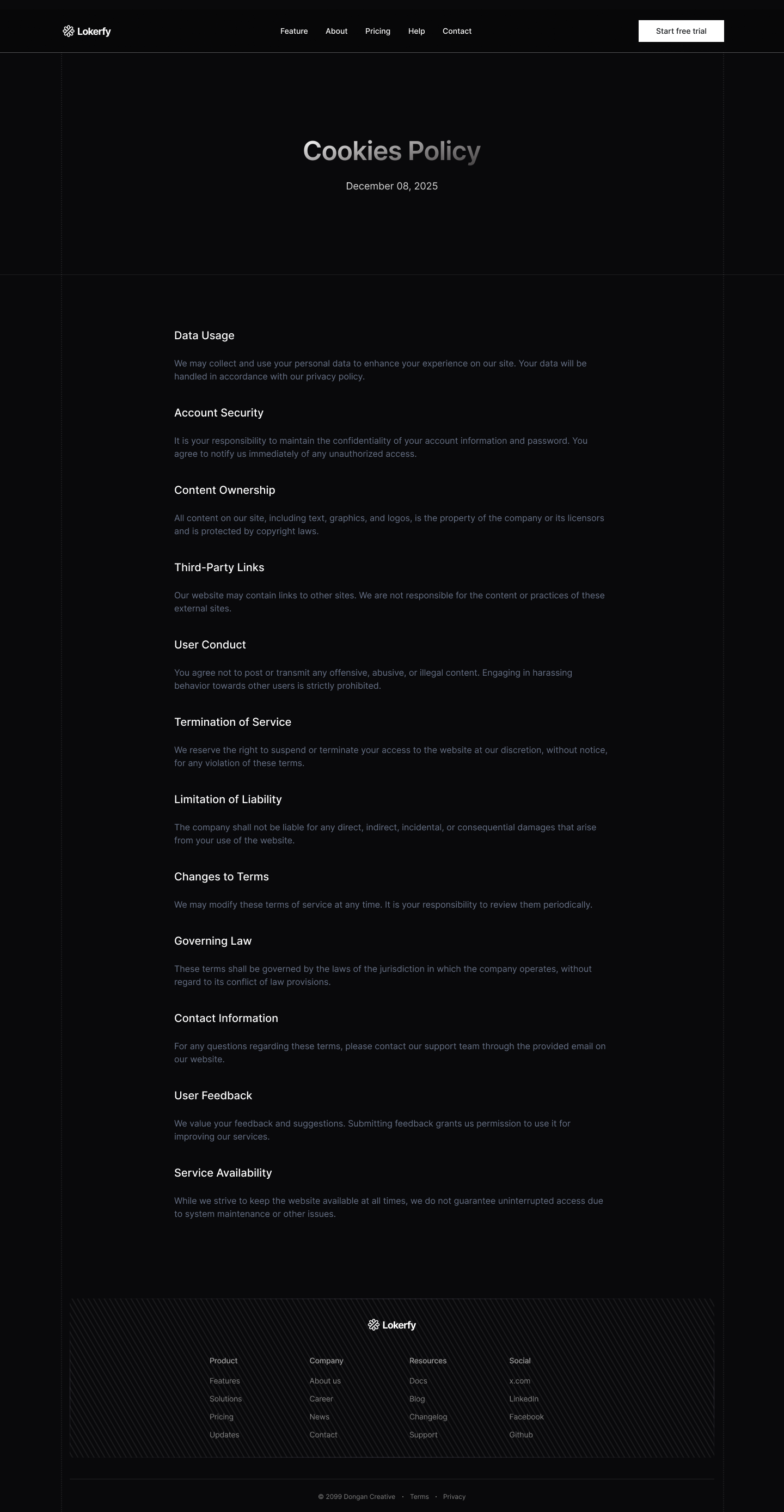 Lokerfy

Feature About Pricing Help Contact

Start free trial

Cookies Policy

December 08, 2025

Data Usage

We may collect and use your personal data to enhance your experience on our site. Your data will be handled in accordance with our privacy policy.

Account Security

It is your responsibility to maintain the confidentiality of your account information and password. You agree to notify us immediately of any unauthorized access.

Content Ownership

All content on our site, including text, graphics, and logos, is the property of the company or its licensors and is protected by copyright laws.

Third-Party Links

Our website may contain links to other sites. We are not responsible for the content or practices of these external sites.

User Conduct

You agree not to post or transmit any offensive, abusive, or illegal content. Engaging in harassing behavior towards other users is strictly prohibited.

Termination of Service

We reserve the right to suspend or terminate your access to the website at our discretion, without notice, for any violation of these terms.

Limitation of Liability

The company shall not be liable for any direct, indirect, incidental, or consequential damages that arise from your use of the website.

Changes to Terms

We may modify these terms of service at any time. It is your responsibility to review them periodically.

Governing Law

These terms shall be governed by the laws of the jurisdiction in which the company operates, without regard to its conflict of law provisions.

Contact Information

For any questions regarding these terms, please contact our support team through the provided email on our website.

User Feedback

We value your feedback and suggestions. Submitting feedback grants us permission to use it for improving our services.

Service Availability

While we strive to keep the website available at all times, we do not guarantee uninterrupted access due to system maintenance or other issues.

Lokerfy

Product
Features
Solutions
Pricing
Updates

Company
About us
Career
News
Contact

Resources
Docs
Blog
Changelog
Support

Social
x.com
LinkedIn
Facebook
Github

© 2099 Dongan Creative • Terms • Privacy